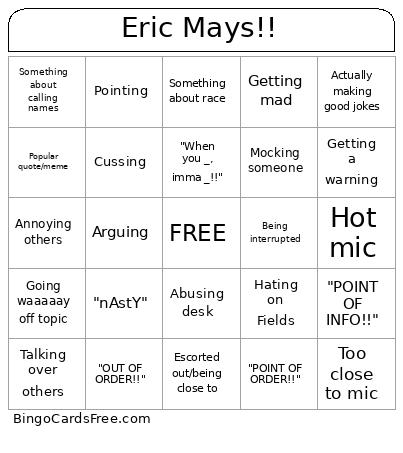 Eric Mays!!

| Something about calling names | Pointing | Something about race | Getting mad | Actually making good jokes |
|---|---|---|---|---|
| Popular quote/meme | Cussing | "When you _, imma _!!" | Mocking someone | Getting a warning |
| Annoying others | Arguing | FREE | Being interrupted | Hot mic |
| Going waaaaay off topic | "nAstY" | Abusing desk | Hating on Fields | "POINT OF INFO!!" |
| Talking over others | "OUT OF ORDER!!" | Escorted out/being close to | "POINT OF ORDER!!" | Too close to mic |

BingoCardsFree.com